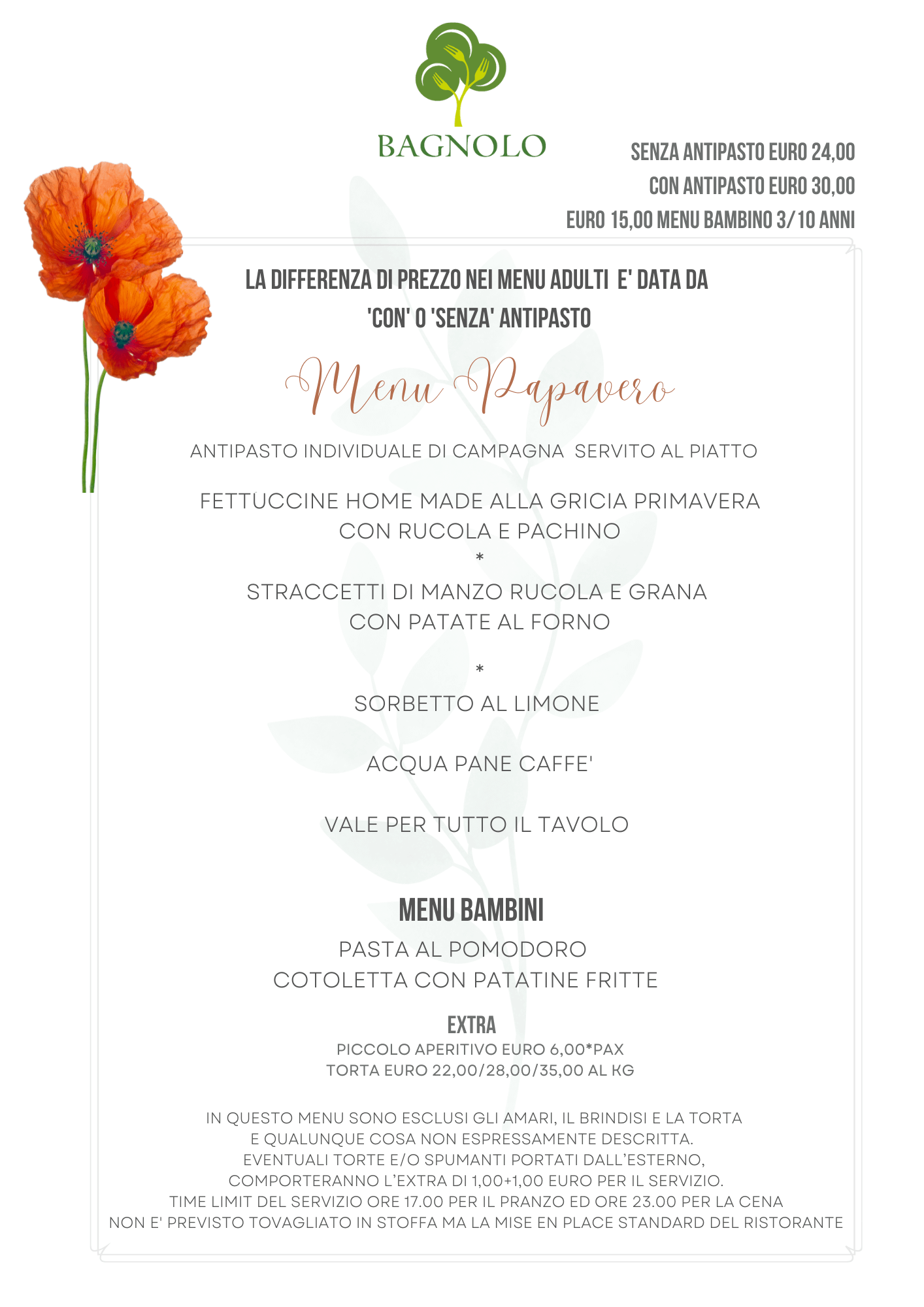 BAGNOLO

SENZA ANTIPASTO EURO 24,00
CON ANTIPASTO EURO 30,00
EURO 15,00 MENU BAMBINO 3/10 ANNI

LA DIFFERENZA DI PREZZO NEI MENU ADULTI E' DATA DA 'CON' O 'SENZA' ANTIPASTO

Menu Papavero

ANTIPASTO INDIVIDUALE DI CAMPAGNA SERVITO AL PIATTO

FETTUCCINE HOME MADE ALLA GRICIA PRIMAVERA CON RUCOLA E PACHINO
*
STRACCETTI DI MANZO RUCOLA E GRANA CON PATATE AL FORNO

*

SORBETTO AL LIMONE

ACQUA PANE CAFFE'

VALE PER TUTTO IL TAVOLO

MENU BAMBINI
PASTA AL POMODORO
COTOLETTA CON PATATINE FRITTE

EXTRA
PICCOLO APERITIVO EURO 6,00*PAX
TORTA EURO 22,00/28,00/35,00 AL KG

IN QUESTO MENU SONO ESCLUSI GLI AMARI, IL BRINDISI E LA TORTA E QUALUNQUE COSA NON ESPRESSAMENTE DESCRITTA.
EVENTUALI TORTE E/O SPUMANTI PORTATI DALL'ESTERNO, COMPORTERANNO L'EXTRA DI 1,00+1,00 EURO PER IL SERVIZIO.
TIME LIMIT DEL SERVIZIO ORE 17.00 PER IL PRANZO ED ORE 23.00 PER LA CENA
NON E' PREVISTO TOVAGLIATO IN STOFFA MA LA MISE EN PLACE STANDARD DEL RISTORANTE